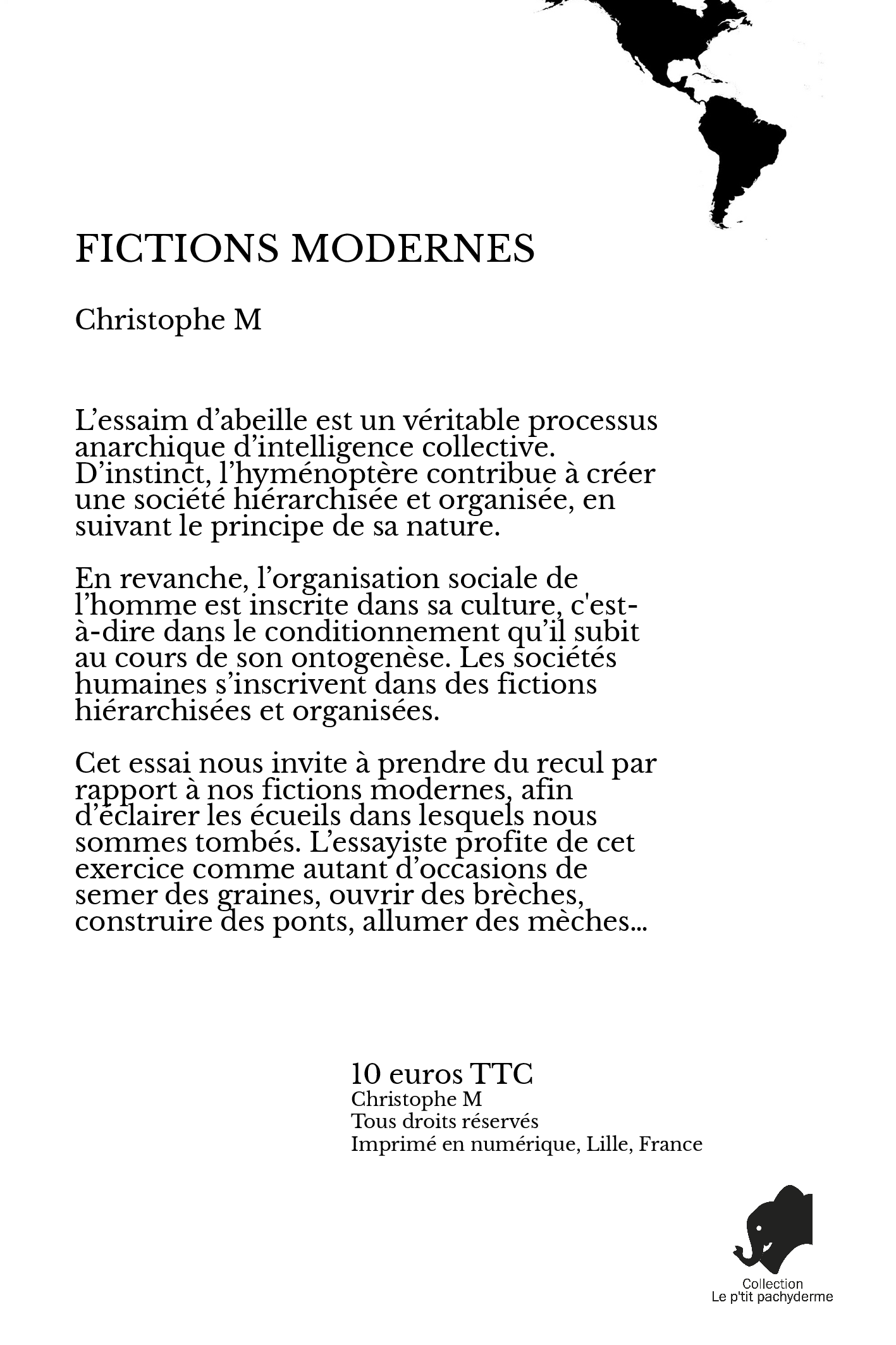 FICTIONS MODERNES

Christophe M

L’essaim d’abeille est un véritable processus anarchique d’intelligence collective. D’instinct, l’hyménoptère contribue à créer une société hiérarchisée et organisée, en suivant le principe de sa nature.

En revanche, l’organisation sociale de l’homme est inscrite dans sa culture, c'est-à-dire dans le conditionnement qu’il subit au cours de son ontogenèse. Les sociétés humaines s’inscrivent dans des fictions hiérarchisées et organisées.

Cet essai nous invite à prendre du recul par rapport à nos fictions modernes, afin d’éclairer les écueils dans lesquels nous sommes tombés. L’essayiste profite de cet exercice comme autant d’occasions de semer des graines, ouvrir des brèches, construire des ponts, allumer des mèches...

10 euros TTC
Christophe M
Tous droits réservés
Imprimé en numérique, Lille, France

Collection
Le p'tit pachyderme